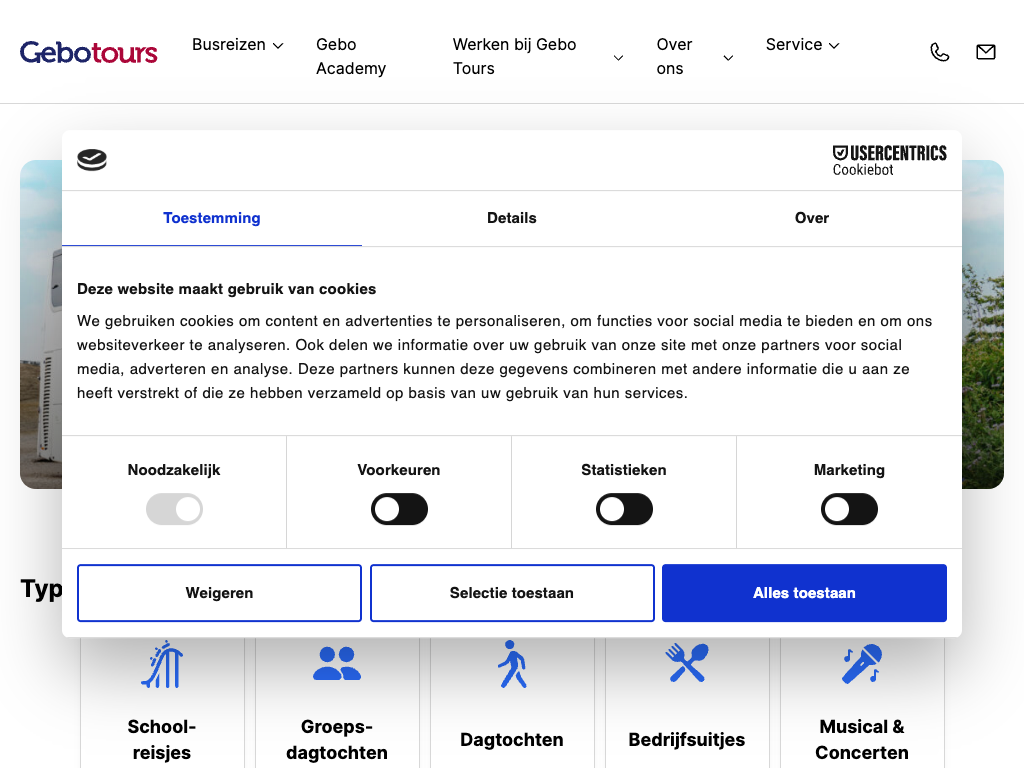 Gebotours

Busreizen

Gebo Academy

Werken bij Gebo Tours

Over ons

Service

USERCENTRICS
Cookiebot

Toestemming

Details

Over

Deze website maakt gebruik van cookies

We gebruiken cookies om content en advertenties te personaliseren, om functies voor social media te bieden en om ons websiteverkeer te analyseren. Ook delen we informatie over uw gebruik van onze site met onze partners voor social media, adverteren en analyse. Deze partners kunnen deze gegevens combineren met andere informatie die u aan ze heeft verstrekt of die ze hebben verzameld op basis van uw gebruik van hun services.

Noodzakelijk

Voorkeuren

Statistieken

Marketing

Weigeren

Selectie toestaan

Alles toestaan

Typ

School-reisjes

Groeps-dagtochten

Dagtochten

Bedrijfsuitjes

Musical & Concerten